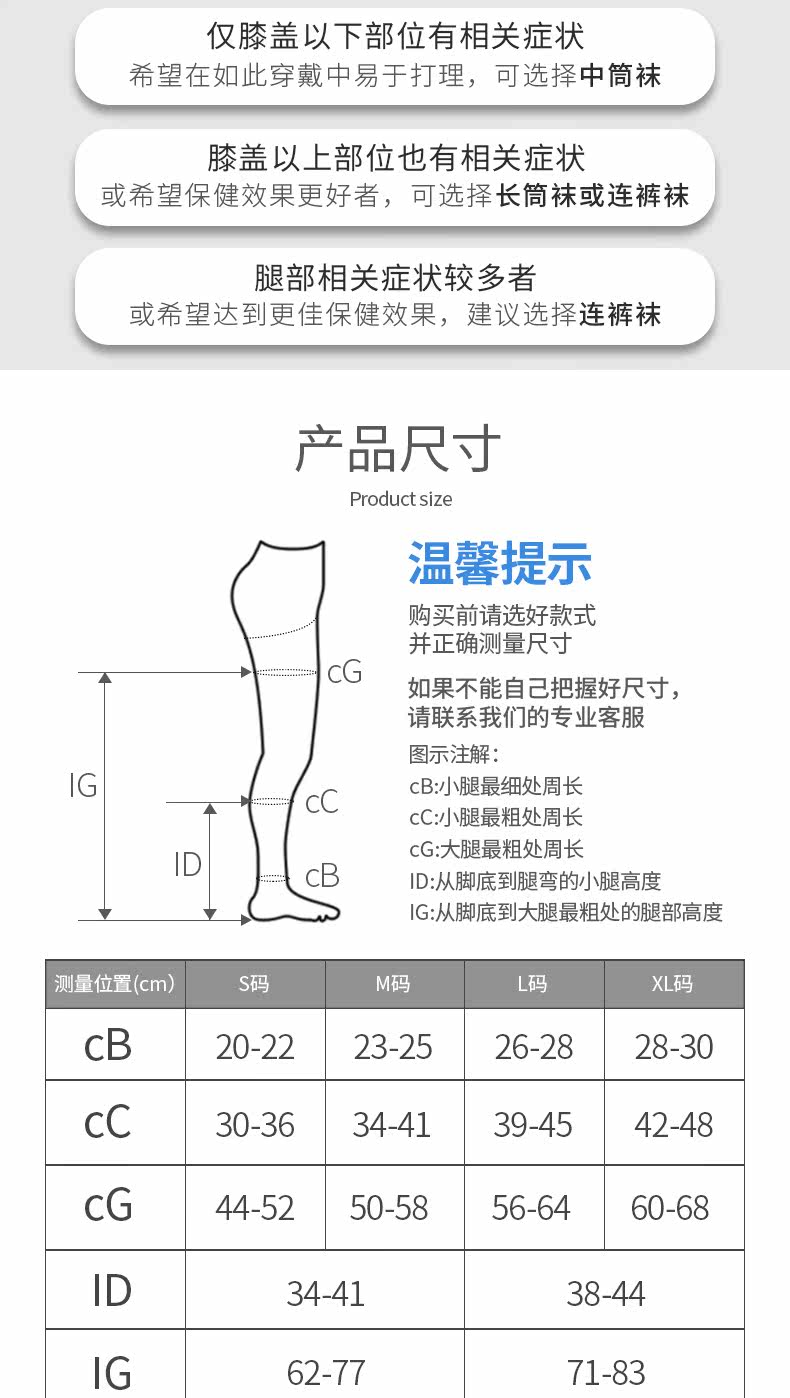 仅膝盖以下部位有相关症状
希望在如此穿戴中易于打理，可选择中筒袜

膝盖以上部位也有相关症状
或希望保健效果更好者，可选择长筒袜或连裤袜

腿部相关症状较多者
或希望达到更佳保健效果，建议选择连裤袜

产品尺寸

Product size

cG

IG

cC

ID

cB

温馨提示

购买前请选好款式
并正确测量尺寸

如果不能自己把握好尺寸，
请联系我们的专业客服

图示注解：
cB:小腿最细处周长
cC:小腿最粗处周长
cG:大腿最粗处周长
ID:从脚底到腿弯的小腿高度
IG:从脚底到大腿最粗处的腿部高度

| 测量位置(cm) | S码 | M码 | L码 | XL码 |
|---|---|---|---|---|
| cB | 20-22 | 23-25 | 26-28 | 28-30 |
| cC | 30-36 | 34-41 | 39-45 | 42-48 |
| cG | 44-52 | 50-58 | 56-64 | 60-68 |
| ID | 34-41 | | 38-44 | |
| IG | 62-77 | | 71-83 | |